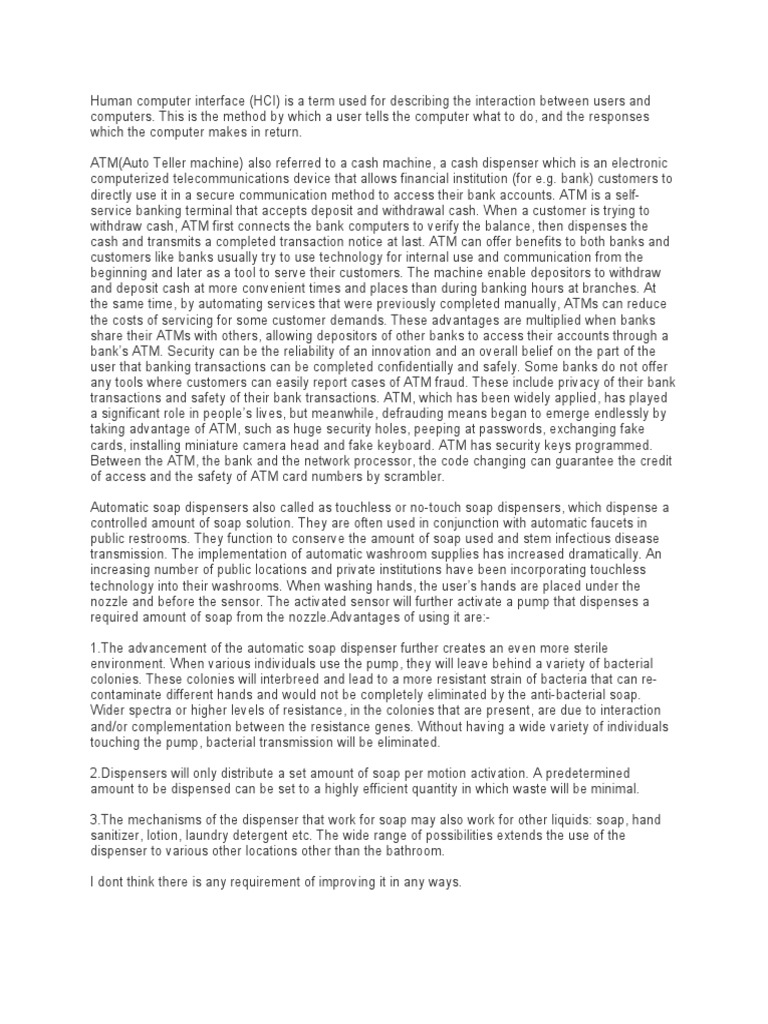 Human computer interface (HCI) is a term used for describing the interaction between users and computers. This is the method by which a user tells the computer what to do, and the responses which the computer makes in return.

ATM(Auto Teller machine) also referred to a cash machine, a cash dispenser which is an electronic computerized telecommunications device that allows financial institution (for e.g. bank) customers to directly use it in a secure communication method to access their bank accounts. ATM is a self-service banking terminal that accepts deposit and withdrawal cash. When a customer is trying to withdraw cash, ATM first connects the bank computers to verify the balance, then dispenses the cash and transmits a completed transaction notice at last. ATM can offer benefits to both banks and customers like banks usually try to use technology for internal use and communication from the beginning and later as a tool to serve their customers. The machine enable depositors to withdraw and deposit cash at more convenient times and places than during banking hours at branches. At the same time, by automating services that were previously completed manually, ATMs can reduce the costs of servicing for some customer demands. These advantages are multiplied when banks share their ATMs with others, allowing depositors of other banks to access their accounts through a bank's ATM. Security can be the reliability of an innovation and an overall belief on the part of the user that banking transactions can be completed confidentially and safely. Some banks do not offer any tools where customers can easily report cases of ATM fraud. These include privacy of their bank transactions and safety of their bank transactions. ATM, which has been widely applied, has played a significant role in people's lives, but meanwhile, defrauding means began to emerge endlessly by taking advantage of ATM, such as huge security holes, peeping at passwords, exchanging fake cards, installing miniature camera head and fake keyboard. ATM has security keys programmed. Between the ATM, the bank and the network processor, the code changing can guarantee the credit of access and the safety of ATM card numbers by scrambler.

Automatic soap dispensers also called as touchless or no-touch soap dispensers, which dispense a controlled amount of soap solution. They are often used in conjunction with automatic faucets in public restrooms. They function to conserve the amount of soap used and stem infectious disease transmission. The implementation of automatic washroom supplies has increased dramatically. An increasing number of public locations and private institutions have been incorporating touchless technology into their washrooms. When washing hands, the user's hands are placed under the nozzle and before the sensor. The activated sensor will further activate a pump that dispenses a required amount of soap from the nozzle.Advantages of using it are:-

1.The advancement of the automatic soap dispenser further creates an even more sterile environment. When various individuals use the pump, they will leave behind a variety of bacterial colonies. These colonies will interbreed and lead to a more resistant strain of bacteria that can re-contaminate different hands and would not be completely eliminated by the anti-bacterial soap. Wider spectra or higher levels of resistance, in the colonies that are present, are due to interaction and/or complementation between the resistance genes. Without having a wide variety of individuals touching the pump, bacterial transmission will be eliminated.

2.Dispensers will only distribute a set amount of soap per motion activation. A predetermined amount to be dispensed can be set to a highly efficient quantity in which waste will be minimal.

3.The mechanisms of the dispenser that work for soap may also work for other liquids: soap, hand sanitizer, lotion, laundry detergent etc. The wide range of possibilities extends the use of the dispenser to various other locations other than the bathroom.

I dont think there is any requirement of improving it in any ways.